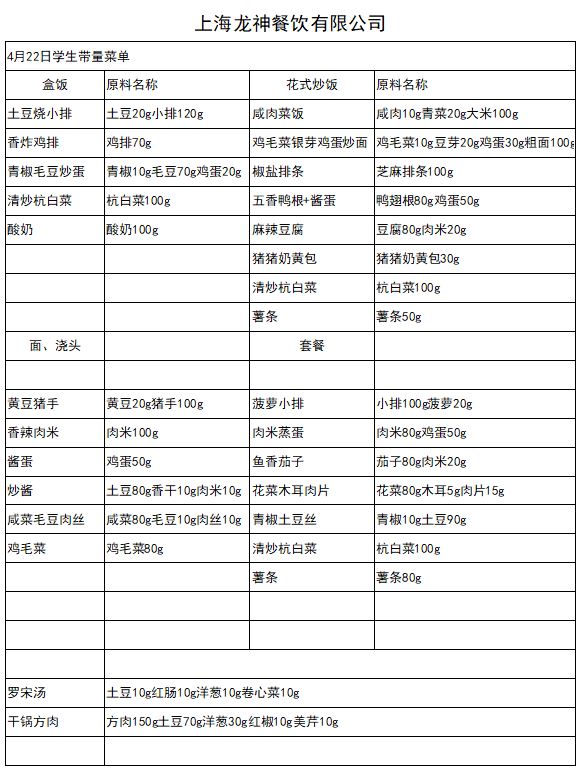 上海龙神餐饮有限公司

| 4月22日学生带量菜单 | | | |
|---|---|---|---|
| 盒饭 | 原料名称 | 花式炒饭 | 原料名称 |
| 土豆烧小排 | 土豆20g小排120g | 咸肉菜饭 | 咸肉10g青菜20g大米100g |
| 香炸鸡排 | 鸡排70g | 鸡毛菜银芽鸡蛋炒面 | 鸡毛菜10g豆芽20g鸡蛋30g粗面100g |
| 青椒毛豆炒蛋 | 青椒10g毛豆70g鸡蛋20g | 椒盐排条 | 芝麻排条100g |
| 清炒杭白菜 | 杭白菜100g | 五香鸭根+酱蛋 | 鸭翅根80g鸡蛋50g |
| 酸奶 | 酸奶100g | 麻辣豆腐 | 豆腐80g肉米20g |
| | | 猪猪奶黄包 | 猪猪奶黄包30g |
| | | 清炒杭白菜 | 杭白菜100g |
| | | 薯条 | 薯条50g |
| 面、浇头 | | 套餐 | |
| | | | |
| 黄豆猪手 | 黄豆20g猪手100g | 菠萝小排 | 小排100g菠萝20g |
| 香辣肉米 | 肉米100g | 肉米蒸蛋 | 肉米80g鸡蛋50g |
| 酱蛋 | 鸡蛋50g | 鱼香茄子 | 茄子80g肉米20g |
| 炒酱 | 土豆80g香干10g肉米10g | 花菜木耳肉片 | 花菜80g木耳5g肉片15g |
| 咸菜毛豆肉丝 | 咸菜80g毛豆10g肉丝10g | 青椒土豆丝 | 青椒10g土豆90g |
| 鸡毛菜 | 鸡毛菜80g | 清炒杭白菜 | 杭白菜100g |
| | | 薯条 | 薯条80g |
| | | | |
| | | | |
| | | | |
| 罗宋汤 | 土豆10g红肠10g洋葱10g卷心菜10g | | |
| 干锅方肉 | 方肉150g土豆70g洋葱30g红椒10g美芹10g | | |
| | | | |